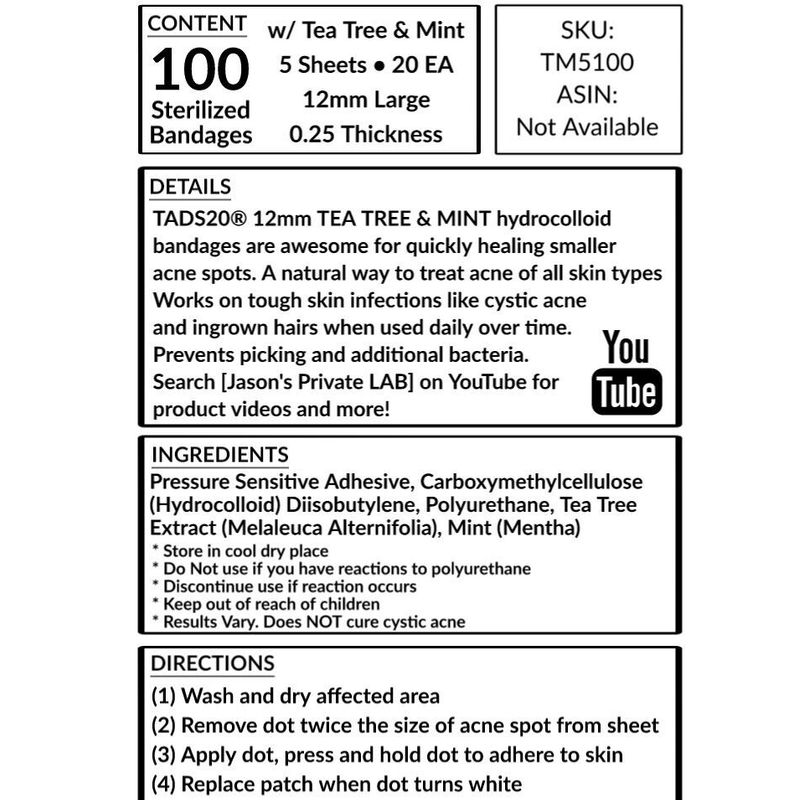 CONTENT
100
Sterilized Bandages

w/ Tea Tree & Mint
5 Sheets • 20 EA
12mm Large
0.25 Thickness

SKU:
TM5100
ASIN:
Not Available

DETAILS
TADS20® 12mm TEA TREE & MINT hydrocolloid bandages are awesome for quickly healing smaller acne spots. A natural way to treat acne of all skin types Works on tough skin infections like cystic acne and ingrown hairs when used daily over time. Prevents picking and additional bacteria. Search [Jason's Private LAB] on YouTube for product videos and more!

You
Tube

INGREDIENTS
Pressure Sensitive Adhesive, Carboxymethylcellulose (Hydrocolloid) Diisobutylene, Polyurethane, Tea Tree Extract (Melaleuca Alternifolia), Mint (Mentha)
* Store in cool dry place
* Do Not use if you have reactions to polyurethane
* Discontinue use if reaction occurs
* Keep out of reach of children
* Results Vary. Does NOT cure cystic acne

DIRECTIONS
(1) Wash and dry affected area
(2) Remove dot twice the size of acne spot from sheet
(3) Apply dot, press and hold dot to adhere to skin
(4) Replace patch when dot turns white